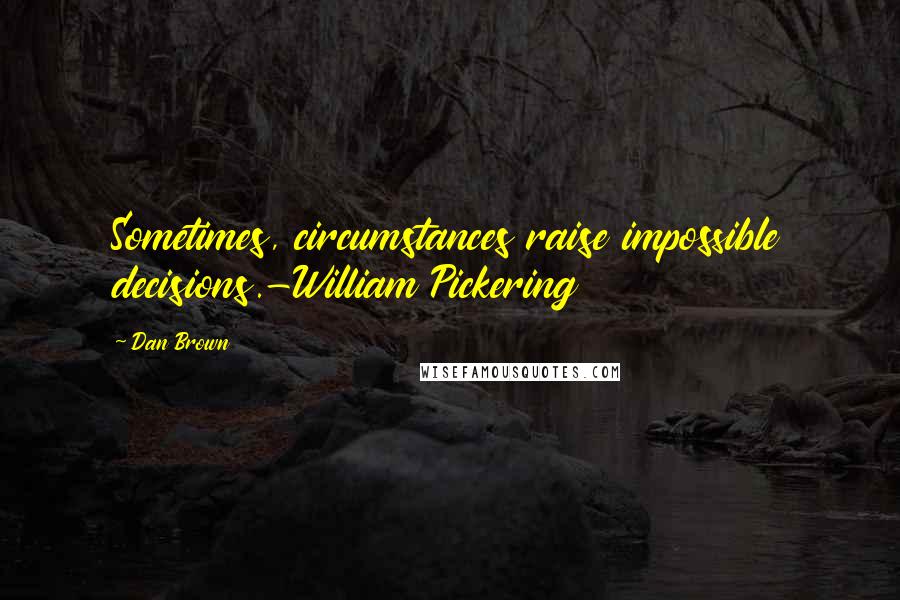 Sometimes, circumstances raise impossible decisions.-William Pickering

- Dan Brown

WISEFAMOUSQUOTES.COM